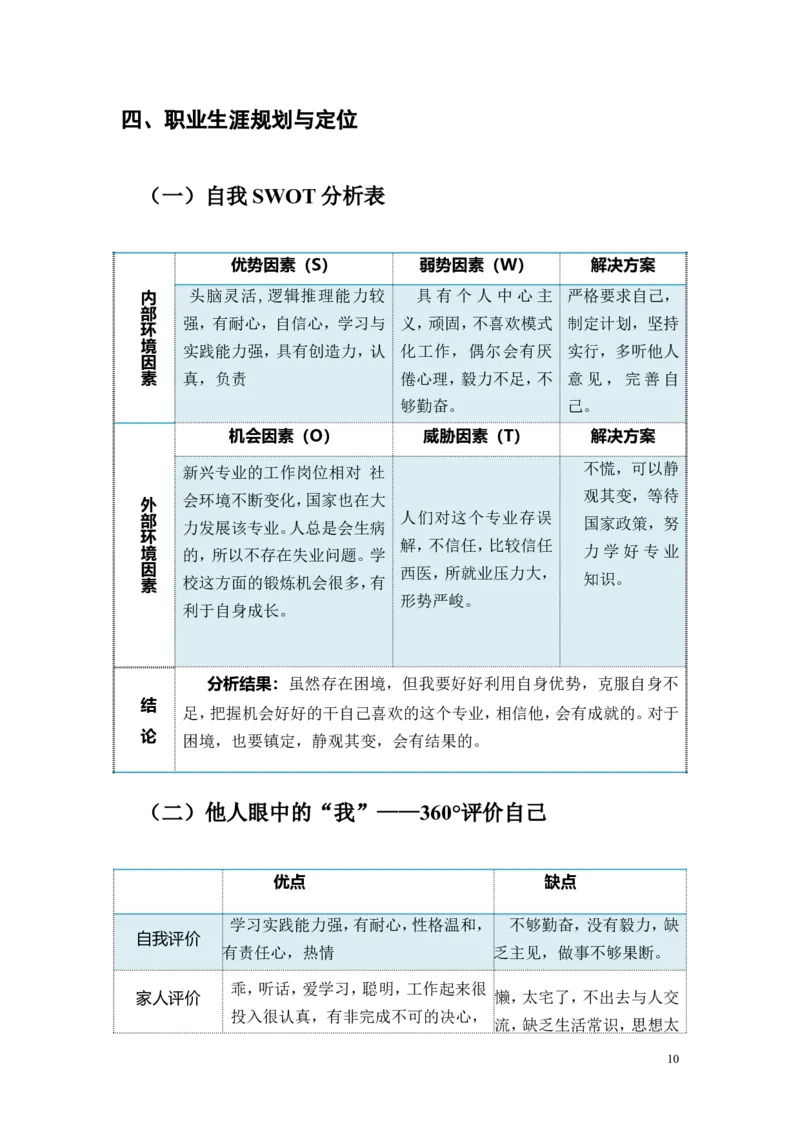 四、职业生涯规划与定位

（一）自我 SWOT 分析表

| 内部环境因素 | 优势因素（S） | 弱势因素（W） | 解决方案 |
|---|---|---|---|
| | 头脑灵活，逻辑推理能力较强，有耐心，自信心，学习与实践能力强，具有创造力，认真，负责 | 具有个人中心主义，顽固，不喜欢模式化工作，偶尔会有厌倦心理，毅力不足，不够勤奋。 | 严格要求自己，制定计划，坚持实行，多听他人意见，完善自己。 |
| 外部环境因素 | 机会因素（O） | 威胁因素（T） | 解决方案 |
| | 新兴专业的工作岗位相对 社会环境不断变化，国家也在大力发展该专业。人总是会生病的，所以不存在失业问题。学校这方面的锻炼机会很多，有利于自身成长。 | 人们对这个专业存误解，不信任，比较信任西医，所就业压力大，形势严峻。 | 不慌，可以静观其变，等待国家政策，努力学好专业知识。 |
| 结论 | 分析结果：虽然存在困境，但我要好好利用自身优势，克服自身不足，把握机会好好的干自己喜欢的这个专业，相信他，会有成就的。对于困境，也要镇定，静观其变，会有结果的。 | | |

（二）他人眼中的“我”——360°评价自己

| | 优点 | 缺点 |
|---|---|---|
| 自我评价 | 学习实践能力强，有耐心，性格温和，有责任心，热情 | 不够勤奋，没有毅力，缺乏主见，做事不够果断。 |
| 家人评价 | 乖，听话，爱学习，聪明，工作起来很投入很认真，有非完成不可的决心， | 懒，太宅了，不出去与人交流，缺乏生活常识，思想太 |

10